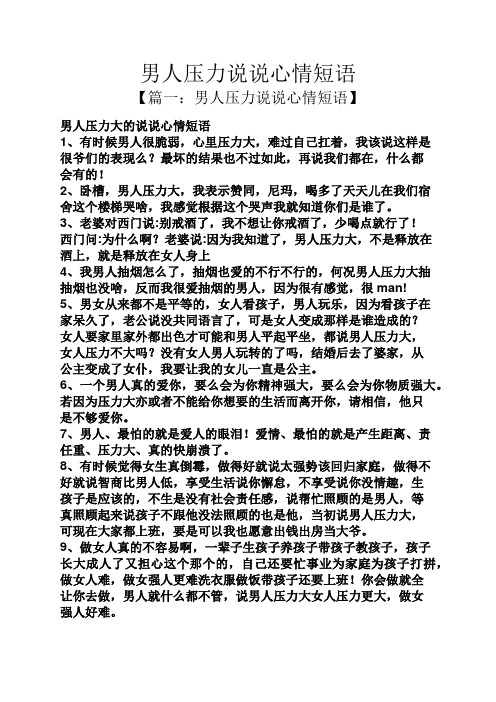 男人压力说说心情短语

【篇一：男人压力说说心情短语】

男人压力大的说说心情短语

1、有时候男人很脆弱，心里压力大，难过自己扛着，我该说这样是很爷们的表现么？最坏的结果也不过如此，再说我们都在，什么都会有的！

2、卧槽，男人压力大，我表示赞同，尼玛，喝多了天天儿在我们宿舍这个楼梯哭啥，我感觉根据这个哭声我就知道你们是谁了。

3、老婆对西门说:别戒酒了，我不想让你戒酒了，少喝点就行了！西门问:为什么啊？老婆说:因为我知道了，男人压力大，不是释放在酒上，就是释放在女人身上

4、我男人抽烟怎么了，抽烟也爱的不行不行的，何况男人压力大抽抽烟也没啥，反而我很爱抽烟的男人，因为很有感觉，很 man!

5、男女从来都不是平等的，女人看孩子，男人玩乐，因为看孩子在家呆久了，老公说没共同语言了，可是女人变成那样是谁造成的？女人要家里家外都出色才可能和男人平起平坐，都说男人压力大，女人压力不大吗？没有女人男人玩转的了吗，结婚后去了婆家，从公主变成了女仆，我要让我的女儿一直是公主。

6、一个男人真的爱你，要么会为你精神强大，要么会为你物质强大。若因为压力大亦或者不能给你想要的生活而离开你，请相信，他只是不够爱你。

7、男人、最怕的就是爱人的眼泪！爱情、最怕的就是产生距离、责任重、压力大、真的快崩溃了。

8、有时候觉得女生真倒霉，做得好就说太强势该回归家庭，做得不好就说智商比男人低，享受生活说你懈怠，不享受说你没情趣，生孩子是应该的，不生是没有社会责任感，说帮忙照顾的是男人，等真照顾起来说孩子不跟他没法照顾的也是他，当初说男人压力大，可现在大家都上班，要是可以我也愿意出钱出房当大爷。

9、做女人真的不容易啊，一辈子生孩子养孩子带孩子教孩子，孩子长大成人了又担心这个那个的，自己还要忙事业为家庭为孩子打拼，做女人难，做女强人更难洗衣服做饭带孩子还要上班！你会做就全让你去做，男人就什么都不管，说男人压力大女人压力更大，做女强人好难。